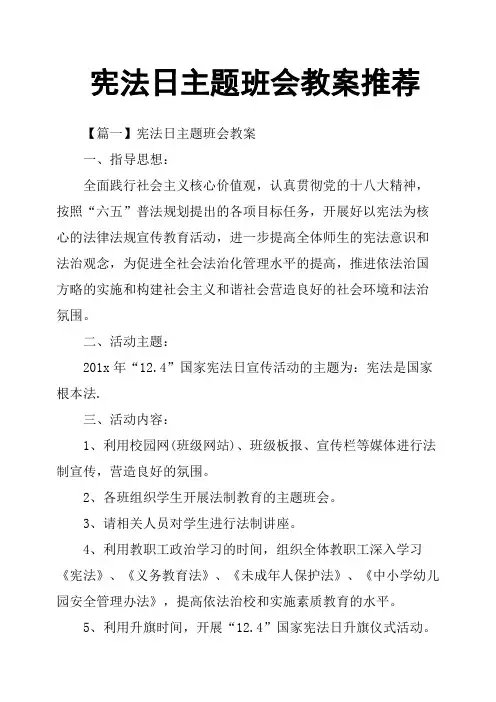 宪法日主题班会教案推荐

【篇一】宪法日主题班会教案

一、指导思想：

全面践行社会主义核心价值观，认真贯彻党的十八大精神，按照“六五”普法规划提出的各项目标任务，开展好以宪法为核心的法律法规宣传教育活动，进一步提高全体师生的宪法意识和法治观念，为促进全社会法治化管理水平的提高，推进依法治国方略的实施和构建社会主义和谐社会营造良好的社会环境和法治氛围。

二、活动主题：

201x 年“12.4”国家宪法日宣传活动的主题为：宪法是国家根本法.

三、活动内容：

1、利用校园网(班级网站)、班级板报、宣传栏等媒体进行法制宣传，营造良好的氛围。

2、各班组织学生开展法制教育的主题班会。

3、请相关人员对学生进行法制讲座。

4、利用教职工政治学习的时间，组织全体教职工深入学习《宪法》、《义务教育法》、《未成年人保护法》、《中小学幼儿园安全管理办法》，提高依法治校和实施素质教育的水平。

5、利用升旗时间，开展“12.4”国家宪法日升旗仪式活动。